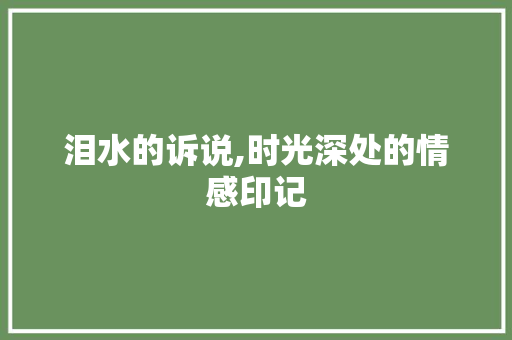 泪水的诉说,时光深处的情感印记